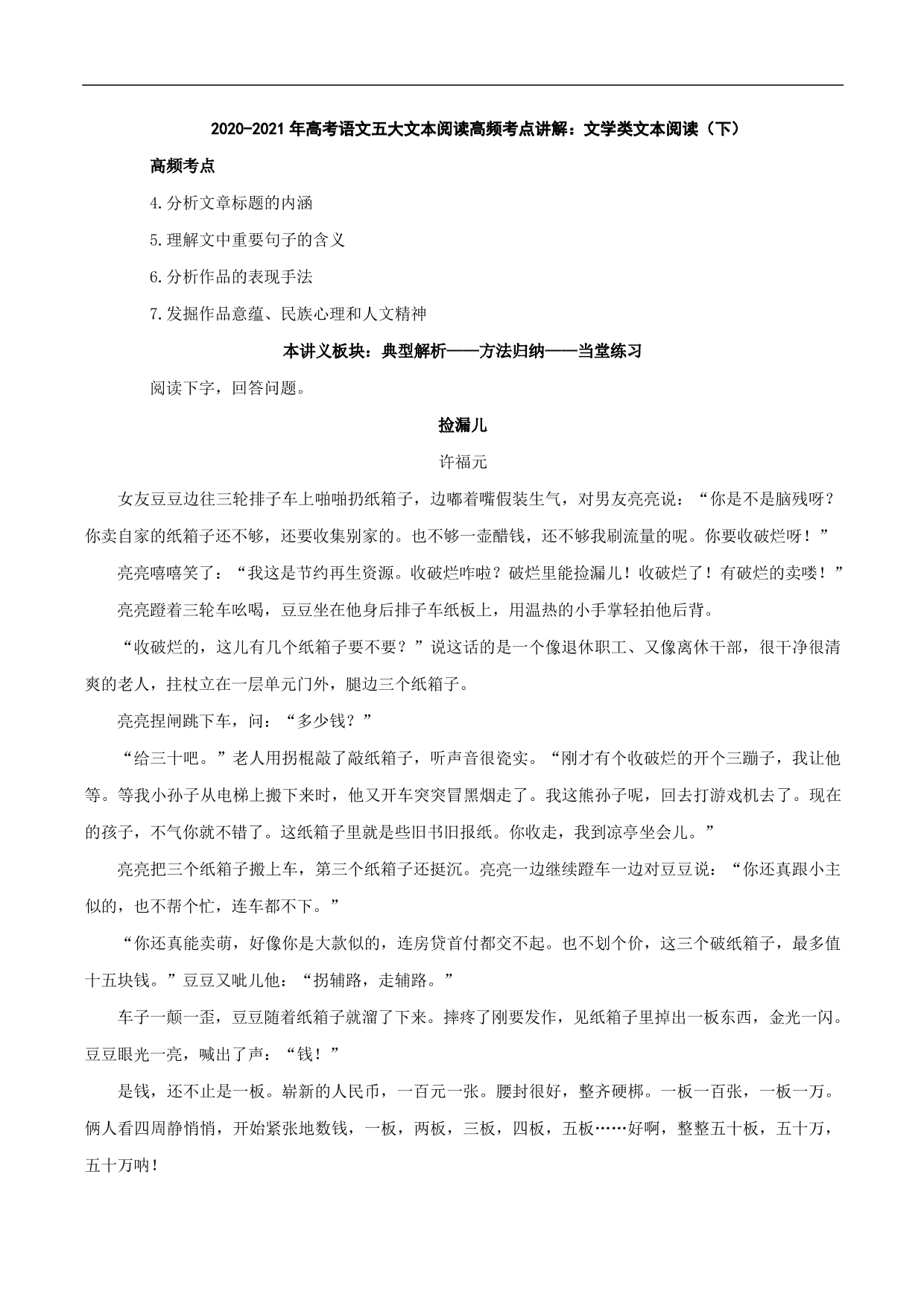 2020-2021 年高考语文五大文本阅读高频考点讲解：文学类文本阅读（下）

高频考点

4.分析文章标题的内涵

5.理解文中重要句子的含义

6.分析作品的表现手法

7.发掘作品意蕴、民族心理和人文精神

本讲义板块：典型解析——方法归纳——当堂练习

阅读下字，回答问题。

捡漏儿

许福元

女友豆豆边往三轮排子车上啪啪扔纸箱子，边嘟着嘴假装生气，对男友亮亮说：“你是不是脑残呀？你卖自家的纸箱子还不够，还要收集别家的。也不够一壶醋钱，还不够我刷流量的呢。你要收破烂呀！”

亮亮嘻嘻笑了：“我这是节约再生资源。收破烂咋啦？破烂里能捡漏儿！收破烂了！有破烂的卖喽！”

亮亮蹬着三轮车吆喝，豆豆坐在他身后排子车纸板上，用温热的小手掌轻拍他后背。

“收破烂的，这儿有几个纸箱子要不要？”说这话的是一个像退休职工、又像离休干部，很干净很清爽的老人，拄杖立在一层单元门外，腿边三个纸箱子。

亮亮捏闸跳下车，问：“多少钱？”

“给三十吧。”老人用拐棍敲了敲纸箱子，听声音很瓷实。“刚才有个收破烂的开个三蹦子，我让他等。等我小孙子从电梯上搬下来时，他又开车突突冒黑烟走了。我这熊孙子呢，回去打游戏机去了。现在的孩子，不气你就不错了。这纸箱子里就是些旧书旧报纸。你收走，我到凉亭坐会儿。”

亮亮把三个纸箱子搬上车，第三个纸箱子还挺沉。亮亮一边继续蹬车一边对豆豆说：“你还真跟小主似的，也不帮个忙，连车都不下。”

“你还真能卖萌，好像你是大款似的，连房贷首付都交不起。也不划个价，这三个破纸箱子，最多值十五块钱。”豆豆又呲儿他：“拐辅路，走辅路。”

车子一颠一歪，豆豆随着纸箱子就溜了下来。摔疼了刚要发作，见纸箱子里掉出一板东西，金光一闪。豆豆眼光一亮，喊出了声：“钱！”

是钱，还不止是一板。崭新的人民币，一百元一张。腰封很好，整齐硬梆。一板一百张，一板一万。俩人看四周静悄悄，开始紧张地数钱，一板，两板，三板，四板，五板……好啊，整整五十板，五十万，五十万呐！